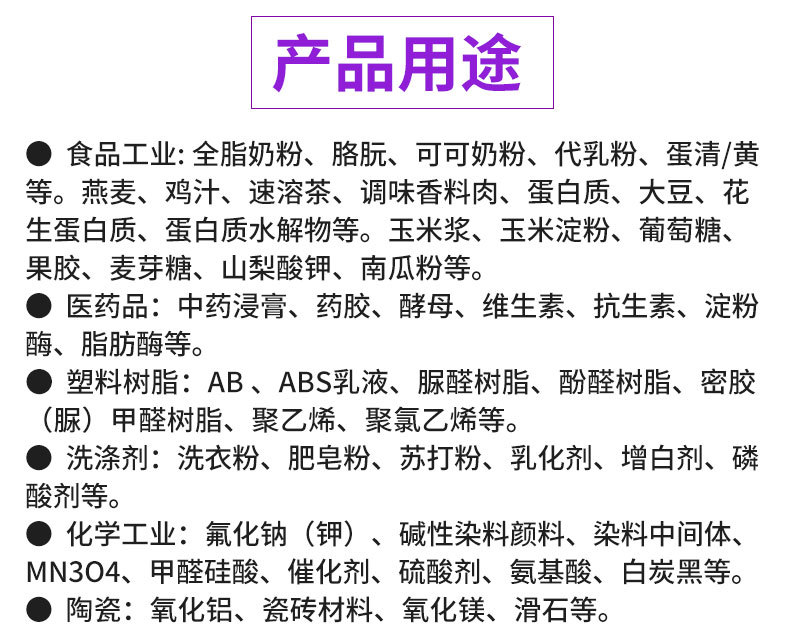 产品用途

● 食品工业: 全脂奶粉、胳朊、可可奶粉、代乳粉、蛋清/黄等。燕麦、鸡汁、速溶茶、调味香料肉、蛋白质、大豆、花生蛋白质、蛋白质水解物等。玉米浆、玉米淀粉、葡萄糖、果胶、麦芽糖、山梨酸钾、南瓜粉等。

● 医药品：中药浸膏、药胶、酵母、维生素、抗生素、淀粉酶、脂肪酶等。

● 塑料树脂：AB 、ABS乳液、脲醛树脂、酚醛树脂、密胶（脲）甲醛树脂、聚乙烯、聚氯乙烯等。

● 洗涤剂：洗衣粉、肥皂粉、苏打粉、乳化剂、增白剂、磷酸剂等。

● 化学工业：氟化钠（钾）、碱性染料颜料、染料中间体、MN3O4、甲醛硅酸、催化剂、硫酸剂、氨基酸、白炭黑等。

● 陶瓷：氧化铝、瓷砖材料、氧化镁、滑石等。